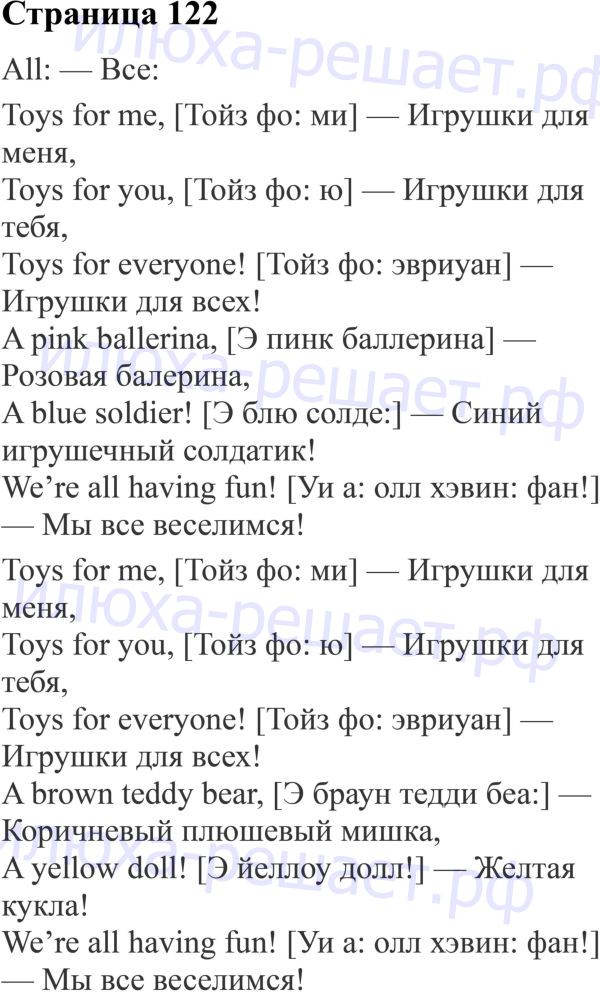 Страница 122

All: — Все:

Toys for me, [Тойз фо: ми] — Игрушки для меня,
Toys for you, [Тойз фо: ю] — Игрушки для тебя,
Toys for everyone! [Тойз фо: эвриуан] — Игрушки для всех!
A pink ballerina, [Э пинк баллерина] — Розовая балерина,
A blue soldier! [Э блю солде:] — Синий игрушечный солдатик!
We're all having fun! [Уи а: олл хэвин: фан!] — Мы все веселимся!

Toys for me, [Тойз фо: ми] — Игрушки для меня,
Toys for you, [Тойз фо: ю] — Игрушки для тебя,
Toys for everyone! [Тойз фо: эвриуан] — Игрушки для всех!
A brown teddy bear, [Э браун тедди беа:] — Коричневый плюшевый мишка,
A yellow doll! [Э йеллоу долл!] — Желтая кукла!
We're all having fun! [Уи а: олл хэвин: фан!] — Мы все веселимся!

илюха-решает.рф